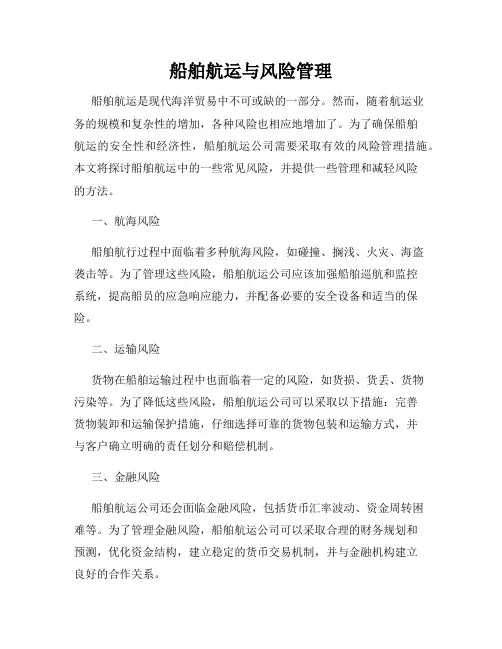 船舶航运与风险管理

船舶航运是现代海洋贸易中不可或缺的一部分。然而，随着航运业务的规模和复杂性的增加，各种风险也相应地增加了。为了确保船舶航运的安全性和经济性，船舶航运公司需要采取有效的风险管理措施。本文将探讨船舶航运中的一些常见风险，并提供一些管理和减轻风险的方法。

一、航海风险

船舶航行过程中面临着多种航海风险，如碰撞、搁浅、火灾、海盗袭击等。为了管理这些风险，船舶航运公司应该加强船舶巡航和监控系统，提高船员的应急响应能力，并配备必要的安全设备和适当的保险。

二、运输风险

货物在船舶运输过程中也面临着一定的风险，如货损、货丢、货物污染等。为了降低这些风险，船舶航运公司可以采取以下措施：完善货物装卸和运输保护措施，仔细选择可靠的货物包装和运输方式，并与客户确立明确的责任划分和赔偿机制。

三、金融风险

船舶航运公司还会面临金融风险，包括货币汇率波动、资金周转困难等。为了管理金融风险，船舶航运公司可以采取合理的财务规划和预测，优化资金结构，建立稳定的货币交易机制，并与金融机构建立良好的合作关系。